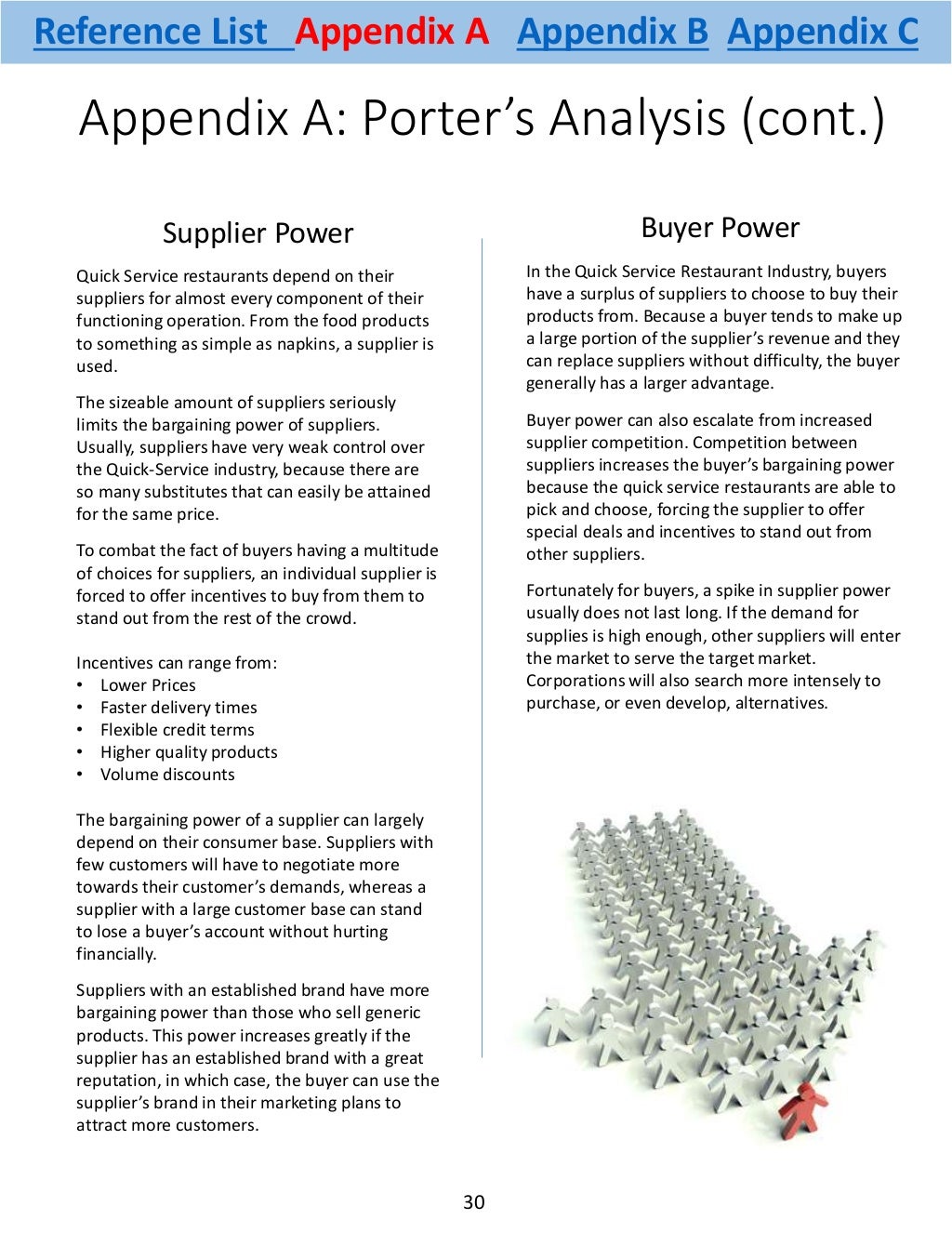 Reference List Appendix A Appendix B Appendix C

Appendix A: Porter's Analysis (cont.)

Supplier Power

Quick Service restaurants depend on their suppliers for almost every component of their functioning operation. From the food products to something as simple as napkins, a supplier is used.

The sizeable amount of suppliers seriously limits the bargaining power of suppliers. Usually, suppliers have very weak control over the Quick-Service industry, because there are so many substitutes that can easily be attained for the same price.

To combat the fact of buyers having a multitude of choices for suppliers, an individual supplier is forced to offer incentives to buy from them to stand out from the rest of the crowd.

Incentives can range from:
• Lower Prices
• Faster delivery times
• Flexible credit terms
• Higher quality products
• Volume discounts

The bargaining power of a supplier can largely depend on their consumer base. Suppliers with few customers will have to negotiate more towards their customer's demands, whereas a supplier with a large customer base can stand to lose a buyer's account without hurting financially.

Suppliers with an established brand have more bargaining power than those who sell generic products. This power increases greatly if the supplier has an established brand with a great reputation, in which case, the buyer can use the supplier's brand in their marketing plans to attract more customers.

Buyer Power

In the Quick Service Restaurant Industry, buyers have a surplus of suppliers to choose to buy their products from. Because a buyer tends to make up a large portion of the supplier's revenue and they can replace suppliers without difficulty, the buyer generally has a larger advantage.

Buyer power can also escalate from increased supplier competition. Competition between suppliers increases the buyer's bargaining power because the quick service restaurants are able to pick and choose, forcing the supplier to offer special deals and incentives to stand out from other suppliers.

Fortunately for buyers, a spike in supplier power usually does not last long. If the demand for supplies is high enough, other suppliers will enter the market to serve the target market. Corporations will also search more intensely to purchase, or even develop, alternatives.

30